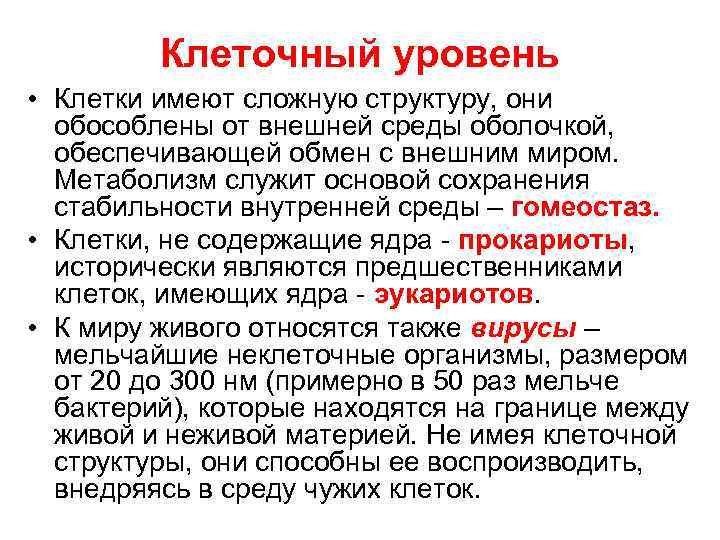 Клеточный уровень

• Клетки имеют сложную структуру, они обособлены от внешней среды оболочкой, обеспечивающей обмен с внешним миром. Метаболизм служит основой сохранения стабильности внутренней среды – гомеостаз.

• Клетки, не содержащие ядра - прокариоты, исторически являются предшественниками клеток, имеющих ядра - эукариотов.

• К миру живого относятся также вирусы – мельчайшие неклеточные организмы, размером от 20 до 300 нм (примерно в 50 раз мельче бактерий), которые находятся на границе между живой и неживой материей. Не имея клеточной структуры, они способны ее воспроизводить, внедряясь в среду чужих клеток.